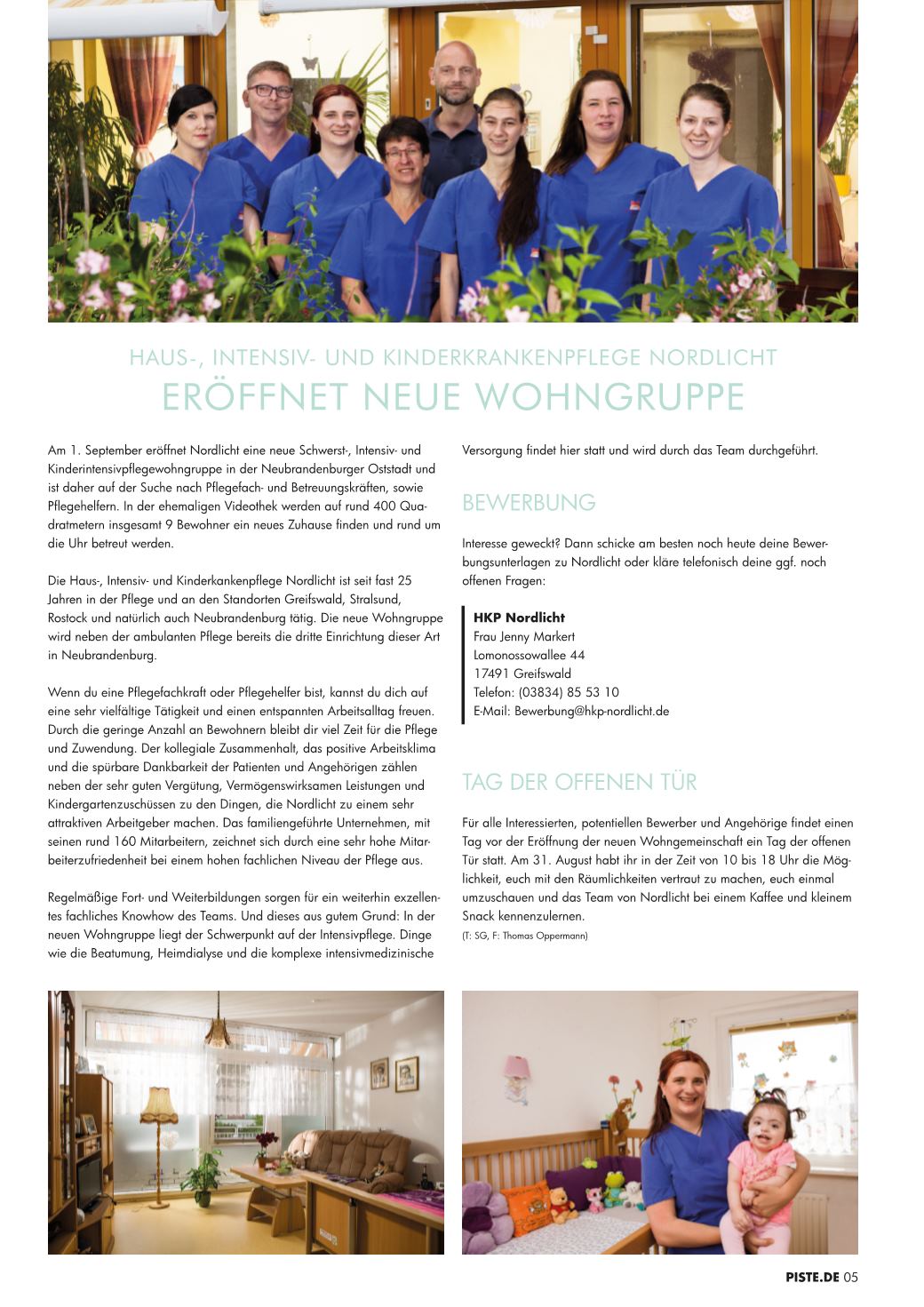 HAUS-, INTENSIV- UND KINDERKRANKENPFLEGE NORDLICHT
ERÖFFNET NEUE WOHNGRUPPE

Am 1. September eröffnet Nordlicht eine neue Schwerst-, Intensiv- und Kinderintensivpflegewohngruppe in der Neubrandenburger Oststadt und ist daher auf der Suche nach Pflegefach- und Betreuungskräften, sowie Pflegehelfern. In der ehemaligen Videothek werden auf rund 400 Quadratmetern insgesamt 9 Bewohner ein neues Zuhause finden und rund um die Uhr betreut werden.

Die Haus-, Intensiv- und Kinderkankenpflege Nordlicht ist seit fast 25 Jahren in der Pflege und an den Standorten Greifswald, Stralsund, Rostock und natürlich auch Neubrandenburg tätig. Die neue Wohngruppe wird neben der ambulanten Pflege bereits die dritte Einrichtung dieser Art in Neubrandenburg.

Wenn du eine Pflegefachkraft oder Pflegehelfer bist, kannst du dich auf eine sehr vielfältige Tätigkeit und einen entspannten Arbeitsalltag freuen. Durch die geringe Anzahl an Bewohnern bleibt dir viel Zeit für die Pflege und Zuwendung. Der kollegiale Zusammenhalt, das positive Arbeitsklima und die spürbare Dankbarkeit der Patienten und Angehörigen zählen neben der sehr guten Vergütung, Vermögenswirksamen Leistungen und Kindergartenzuschüssen zu den Dingen, die Nordlicht zu einem sehr attraktiven Arbeitgeber machen. Das familiengeführte Unternehmen, mit seinen rund 160 Mitarbeitern, zeichnet sich durch eine sehr hohe Mitarbeiterzufriedenheit bei einem hohen fachlichen Niveau der Pflege aus.

Regelmäßige Fort- und Weiterbildungen sorgen für ein weiterhin exzellentes fachliches Knowhow des Teams. Und dieses aus gutem Grund: In der neuen Wohngruppe liegt der Schwerpunkt auf der Intensivpflege. Dinge wie die Beatumung, Heimdialyse und die komplexe intensivmedizinische Versorgung findet hier statt und wird durch das Team durchgeführt.

BEWERBUNG

Interesse geweckt? Dann schicke am besten noch heute deine Bewerbungsunterlagen zu Nordlicht oder kläre telefonisch deine ggf. noch offenen Fragen:

HKP Nordlicht
Frau Jenny Markert
Lomonossowallee 44
17491 Greifswald
Telefon: (03834) 85 53 10
E-Mail: Bewerbung@hkp-nordlicht.de

TAG DER OFFENEN TÜR

Für alle Interessierten, potentiellen Bewerber und Angehörige findet einen Tag vor der Eröffnung der neuen Wohngemeinschaft ein Tag der offenen Tür statt. Am 31. August habt ihr in der Zeit von 10 bis 18 Uhr die Möglichkeit, euch mit den Räumlichkeiten vertraut zu machen, euch einmal umzuschauen und das Team von Nordlicht bei einem Kaffee und kleinem Snack kennenzulernen.
(T: SG, F: Thomas Oppermann)

PISTE.DE 05